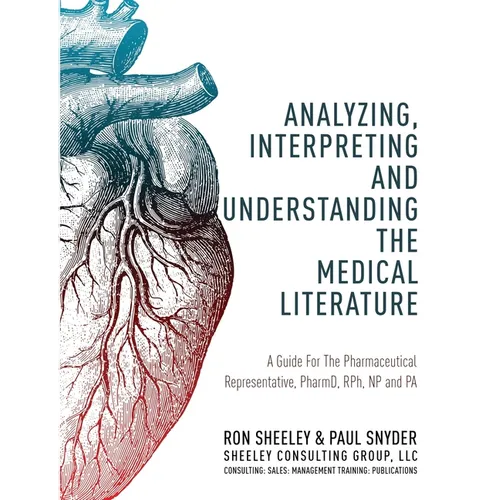 ANALYZING, INTERPRETING AND UNDERSTANDING THE MEDICAL LITERATURE

A Guide For The Pharmaceutical Representative, PharmD, RPh, NP and PA

RON SHEELEY & PAUL SNYDER
SHEELEY CONSULTING GROUP, LLC
CONSULTING: SALES: MANAGEMENT TRAINING: PUBLICATIONS